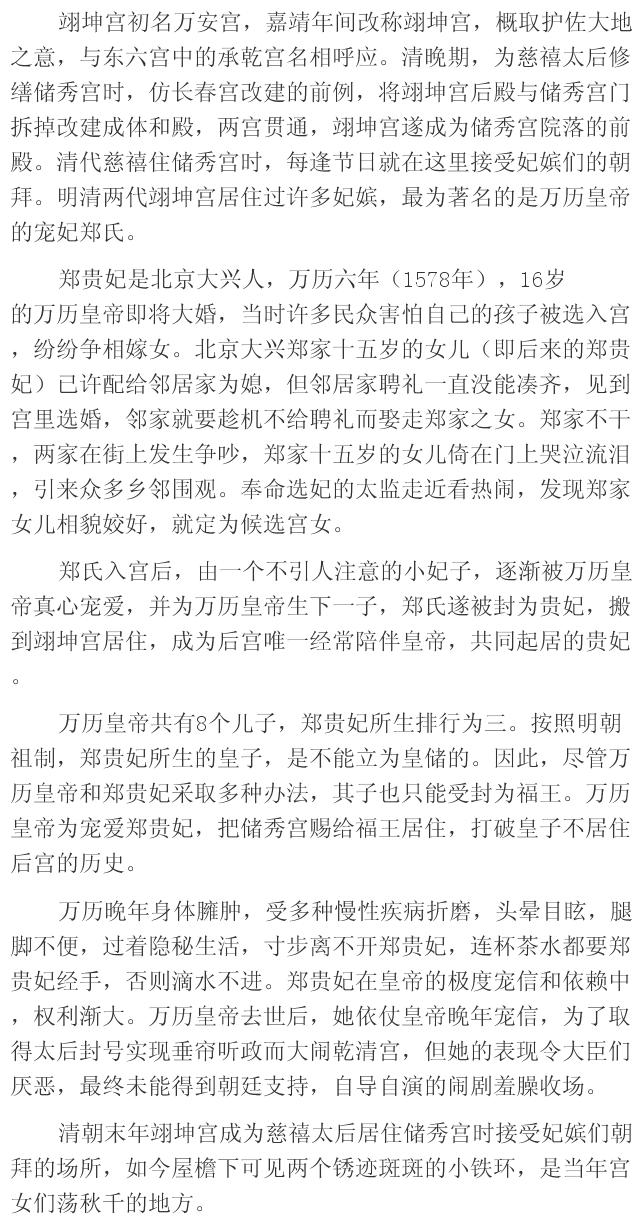 翊坤宫初名万安宫，嘉靖年间改称翊坤宫，概取护佐大地之意，与东六宫中的承乾宫名相呼应。清晚期，为慈禧太后修缮储秀宫时，仿长春宫改建的前例，将翊坤宫后殿与储秀宫门拆掉改建成体和殿，两宫贯通，翊坤宫遂成为储秀宫院落的前殿。清代慈禧住储秀宫时，每逢节日就在这里接受妃嫔们的朝拜。明清两代翊坤宫居住过许多妃嫔，最为著名的是万历皇帝的宠妃郑氏。

郑贵妃是北京大兴人，万历六年（1578年），16岁的万历皇帝即将大婚，当时许多民众害怕自己的孩子被选入宫，纷纷争相嫁女。北京大兴郑家十五岁的女儿（即后来的郑贵妃）已许配给邻居家为媳，但邻居家聘礼一直没能凑齐，见到宫里选婚，邻家就要趁机不给聘礼而娶走郑家之女。郑家不干，两家在街上发生争吵，郑家十五岁的女儿倚在门上哭泣流泪，引来众多乡邻围观。奉命选妃的太监走近看热闹，发现郑家女儿相貌姣好，就定为候选宫女。

郑氏入宫后，由一个不引人注意的小妃子，逐渐被万历皇帝真心宠爱，并为万历皇帝生下一子，郑氏遂被封为贵妃，搬到翊坤宫居住，成为后宫唯一经常陪伴皇帝，共同起居的贵妃。

万历皇帝共有8个儿子，郑贵妃所生排行为三。按照明朝祖制，郑贵妃所生的皇子，是不能立为皇储的。因此，尽管万历皇帝和郑贵妃采取多种办法，其子也只能受封为福王。万历皇帝为宠爱郑贵妃，把储秀宫赐给福王居住，打破皇子不居住后宫的历史。

万历晚年身体臃肿，受多种慢性疾病折磨，头晕目眩，腿脚不便，过着隐秘生活，寸步离不开郑贵妃，连杯茶水都要郑贵妃经手，否则滴水不进。郑贵妃在皇帝的极度宠信和依赖中，权利渐大。万历皇帝去世后，她依仗皇帝晚年宠信，为了取得太后封号实现垂帘听政而大闹乾清宫，但她的表现令大臣们厌恶，最终未能得到朝廷支持，自导自演的闹剧羞臊收场。

清朝末年翊坤宫成为慈禧太后居住储秀宫时接受妃嫔们朝拜的场所，如今屋檐下可见两个锈迹斑斑的小铁环，是当年宫女们荡秋千的地方。